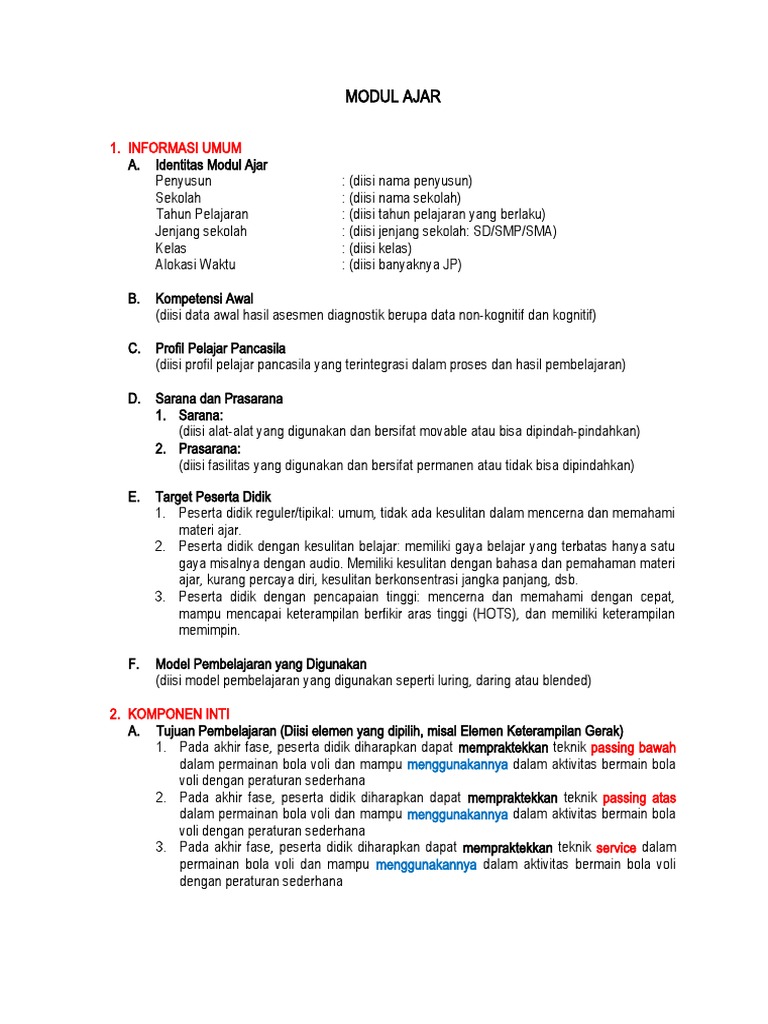 MODUL AJAR

1. INFORMASI UMUM
A. Identitas Modul Ajar
Penyusun : (diisi nama penyusun)
Sekolah : (diisi nama sekolah)
Tahun Pelajaran : (diisi tahun pelajaran yang berlaku)
Jenjang sekolah : (diisi jenjang sekolah: SD/SMP/SMA)
Kelas : (diisi kelas)
Alokasi Waktu : (diisi banyaknya JP)

B. Kompetensi Awal
(diisi data awal hasil asesmen diagnostik berupa data non-kognitif dan kognitif)

C. Profil Pelajar Pancasila
(diisi profil pelajar pancasila yang terintegrasi dalam proses dan hasil pembelajaran)

D. Sarana dan Prasarana
1. Sarana:
(diisi alat-alat yang digunakan dan bersifat movable atau bisa dipindah-pindahkan)
2. Prasarana:
(diisi fasilitas yang digunakan dan bersifat permanen atau tidak bisa dipindahkan)

E. Target Peserta Didik
1. Peserta didik reguler/tipikal: umum, tidak ada kesulitan dalam mencerna dan memahami materi ajar.
2. Peserta didik dengan kesulitan belajar: memiliki gaya belajar yang terbatas hanya satu gaya misalnya dengan audio. Memiliki kesulitan dengan bahasa dan pemahaman materi ajar, kurang percaya diri, kesulitan berkonsentrasi jangka panjang, dsb.
3. Peserta didik dengan pencapaian tinggi: mencerna dan memahami dengan cepat, mampu mencapai keterampilan berfikir aras tinggi (HOTS), dan memiliki keterampilan memimpin.

F. Model Pembelajaran yang Digunakan
(diisi model pembelajaran yang digunakan seperti luring, daring atau blended)

2. KOMPONEN INTI
A. Tujuan Pembelajaran (Diisi elemen yang dipilih, misal Elemen Keterampilan Gerak)
1. Pada akhir fase, peserta didik diharapkan dapat mempraktekkan teknik passing bawah dalam permainan bola voli dan mampu menggunakannya dalam aktivitas bermain bola voli dengan peraturan sederhana
2. Pada akhir fase, peserta didik diharapkan dapat mempraktekkan teknik passing atas dalam permainan bola voli dan mampu menggunakannya dalam aktivitas bermain bola voli dengan peraturan sederhana
3. Pada akhir fase, peserta didik diharapkan dapat mempraktekkan teknik service dalam permainan bola voli dan mampu menggunakannya dalam aktivitas bermain bola voli dengan peraturan sederhana